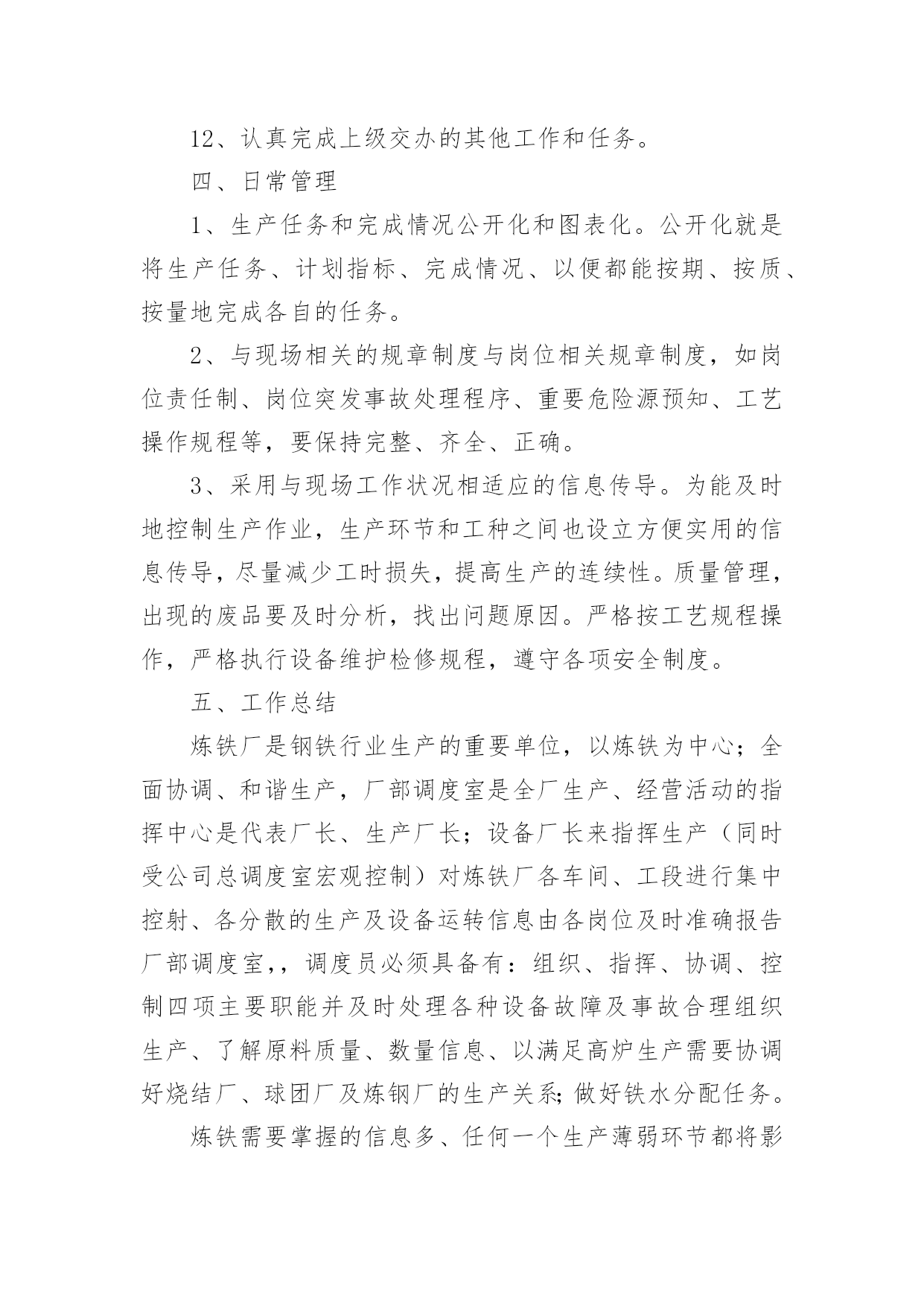 12、认真完成上级交办的其他工作和任务。

四、日常管理

1、生产任务和完成情况公开化和图表化。公开化就是将生产任务、计划指标、完成情况、以便都能按期、按质、按量地完成各自的任务。

2、与现场相关的规章制度与岗位相关规章制度，如岗位责任制、岗位突发事故处理程序、重要危险源预知、工艺操作规程等，要保持完整、齐全、正确。

3、采用与现场工作状况相适应的信息传导。为能及时地控制生产作业，生产环节和工种之间也设立方便实用的信息传导，尽量减少工时损失，提高生产的连续性。质量管理，出现的废品要及时分析，找出问题原因。严格按工艺规程操作，严格执行设备维护检修规程，遵守各项安全制度。

五、工作总结

炼铁厂是钢铁行业生产的重要单位，以炼铁为中心；全面协调、和谐生产，厂部调度室是全厂生产、经营活动的指挥中心是代表厂长、生产厂长；设备厂长来指挥生产（同时受公司总调度室宏观控制）对炼铁厂各车间、工段进行集中控射、各分散的生产及设备运转信息由各岗位及时准确报告厂部调度室，，调度员必须具备有：组织、指挥、协调、控制四项主要职能并及时处理各种设备故障及事故合理组织生产、了解原料质量、数量信息、以满足高炉生产需要协调好烧结厂、球团厂及炼钢厂的生产关系;做好铁水分配任务。

炼铁需要掌握的信息多、任何一个生产薄弱环节都将影